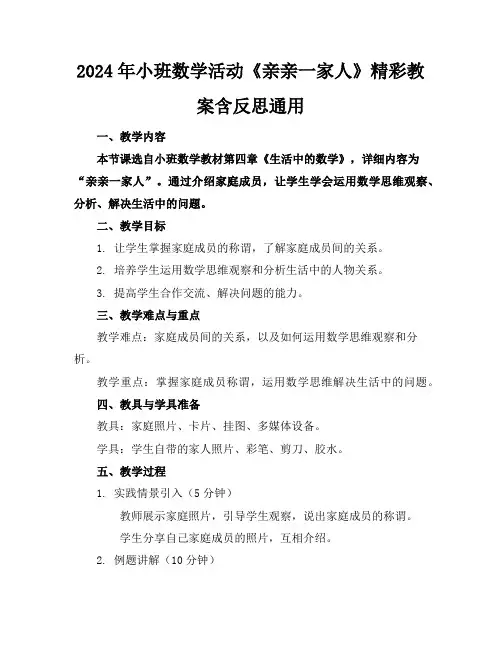 2024年小班数学活动《亲亲一家人》精彩教案含反思通用

一、教学内容

本节课选自小班数学教材第四章《生活中的数学》，详细内容为“亲亲一家人”。通过介绍家庭成员，让学生学会运用数学思维观察、分析、解决生活中的问题。

二、教学目标

1. 让学生掌握家庭成员的称谓，了解家庭成员间的关系。

2. 培养学生运用数学思维观察和分析生活中的人物关系。

3. 提高学生合作交流、解决问题的能力。

三、教学难点与重点

教学难点：家庭成员间的关系，以及如何运用数学思维观察和分析。

教学重点：掌握家庭成员称谓，运用数学思维解决生活中的问题。

四、教具与学具准备

教具：家庭照片、卡片、挂图、多媒体设备。

学具：学生自带的家人照片、彩笔、剪刀、胶水。

五、教学过程

1. 实践情景引入（5分钟）

教师展示家庭照片，引导学生观察，说出家庭成员的称谓。

学生分享自己家庭成员的照片，互相介绍。

2. 例题讲解（10分钟）